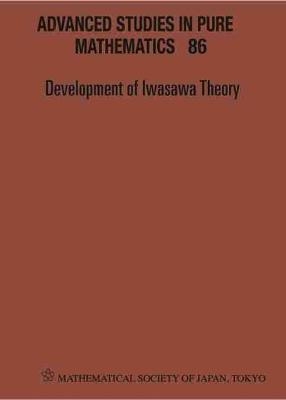 ADVANCED STUDIES IN PURE MATHEMATICS 86

Development of Iwasawa Theory

MATHEMATICAL SOCIETY OF JAPAN, TOKYO